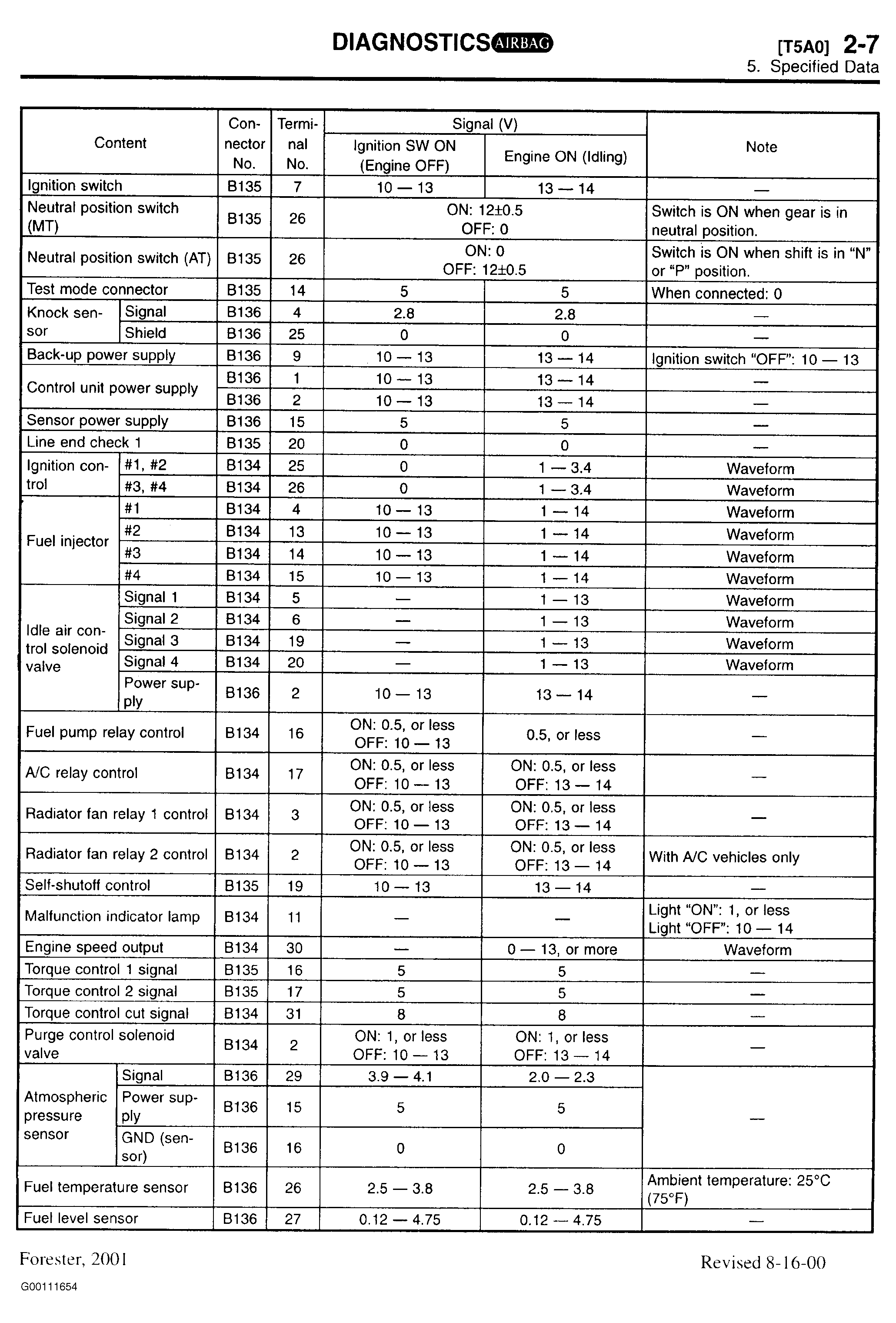 DIAGNOSTICS AIRBAG

[T5A0] 2-7
5. Specified Data

| Content | | Connector No. | Terminal No. | Signal (V) | | Note |
|---|---|---|---|---|---|---|
| | | | | Ignition SW ON (Engine OFF) | Engine ON (Idling) | |
| Ignition switch | | B135 | 7 | 10 — 13 | 13 — 14 | — |
| Neutral position switch (MT) | | B135 | 26 | ON: 12±0.5 OFF: 0 | | Switch is ON when gear is in neutral position. |
| Neutral position switch (AT) | | B135 | 26 | ON: 0 OFF: 12±0.5 | | Switch is ON when shift is in "N" or "P" position. |
| Test mode connector | | B135 | 14 | 5 | 5 | When connected: 0 |
| Knock sensor | Signal | B136 | 4 | 2.8 | 2.8 | — |
| | Shield | B136 | 25 | 0 | 0 | — |
| Back-up power supply | | B136 | 9 | 10 — 13 | 13 — 14 | Ignition switch "OFF": 10 — 13 |
| Control unit power supply | | B136 | 1 | 10 — 13 | 13 — 14 | — |
| | | B136 | 2 | 10 — 13 | 13 — 14 | — |
| Sensor power supply | | B136 | 15 | 5 | 5 | — |
| Line end check 1 | | B135 | 20 | 0 | 0 | — |
| Ignition control | #1, #2 | B134 | 25 | 0 | 1 — 3.4 | Waveform |
| | #3, #4 | B134 | 26 | 0 | 1 — 3.4 | Waveform |
| Fuel injector | #1 | B134 | 4 | 10 — 13 | 1 — 14 | Waveform |
| | #2 | B134 | 13 | 10 — 13 | 1 — 14 | Waveform |
| | #3 | B134 | 14 | 10 — 13 | 1 — 14 | Waveform |
| | #4 | B134 | 15 | 10 — 13 | 1 — 14 | Waveform |
| Idle air control solenoid valve | Signal 1 | B134 | 5 | — | 1 — 13 | Waveform |
| | Signal 2 | B134 | 6 | — | 1 — 13 | Waveform |
| | Signal 3 | B134 | 19 | — | 1 — 13 | Waveform |
| | Signal 4 | B134 | 20 | — | 1 — 13 | Waveform |
| | Power supply | B136 | 2 | 10 — 13 | 13 — 14 | — |
| Fuel pump relay control | | B134 | 16 | ON: 0.5, or less OFF: 10 — 13 | 0.5, or less | — |
| A/C relay control | | B134 | 17 | ON: 0.5, or less OFF: 10 — 13 | ON: 0.5, or less OFF: 13 — 14 | — |
| Radiator fan relay 1 control | | B134 | 3 | ON: 0.5, or less OFF: 10 — 13 | ON: 0.5, or less OFF: 13 — 14 | — |
| Radiator fan relay 2 control | | B134 | 2 | ON: 0.5, or less OFF: 10 — 13 | ON: 0.5, or less OFF: 13 — 14 | With A/C vehicles only |
| Self-shutoff control | | B135 | 19 | 10 — 13 | 13 — 14 | — |
| Malfunction indicator lamp | | B134 | 11 | — | — | Light "ON": 1, or less Light "OFF": 10 — 14 |
| Engine speed output | | B134 | 30 | — | 0 — 13, or more | Waveform |
| Torque control 1 signal | | B135 | 16 | 5 | 5 | — |
| Torque control 2 signal | | B135 | 17 | 5 | 5 | — |
| Torque control cut signal | | B134 | 31 | 8 | 8 | — |
| Purge control solenoid valve | | B134 | 2 | ON: 1, or less OFF: 10 — 13 | ON: 1, or less OFF: 13 — 14 | — |
| Atmospheric pressure sensor | Signal | B136 | 29 | 3.9 — 4.1 | 2.0 — 2.3 | — |
| | Power supply | B136 | 15 | 5 | 5 | |
| | GND (sensor) | B136 | 16 | 0 | 0 | |
| Fuel temperature sensor | | B136 | 26 | 2.5 — 3.8 | 2.5 — 3.8 | Ambient temperature: 25°C (75°F) |
| Fuel level sensor | | B136 | 27 | 0.12 — 4.75 | 0.12 — 4.75 | — |

Forester, 2001

Revised 8-16-00

G00111654